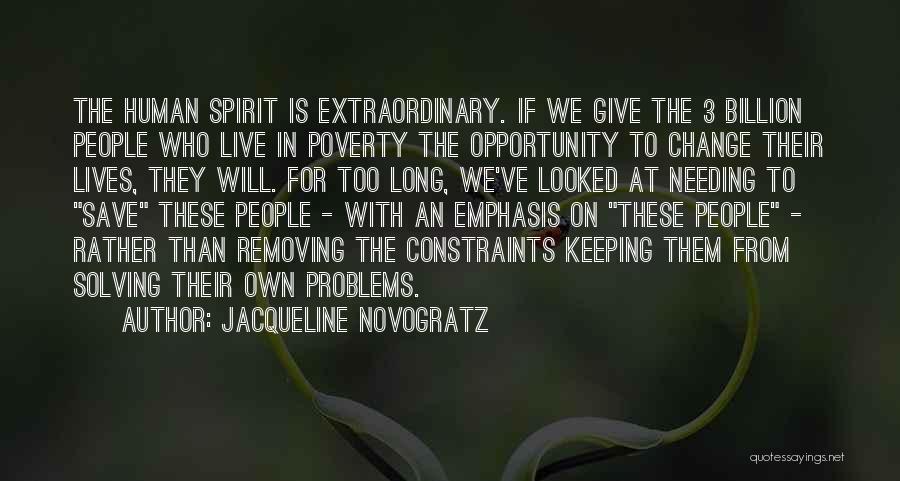 THE HUMAN SPIRIT IS EXTRAORDINARY. IF WE GIVE THE 3 BILLION PEOPLE WHO LIVE IN POVERTY THE OPPORTUNITY TO CHANGE THEIR LIVES, THEY WILL. FOR TOO LONG, WE'VE LOOKED AT NEEDING TO "SAVE" THESE PEOPLE - WITH AN EMPHASIS ON "THESE PEOPLE" - RATHER THAN REMOVING THE CONSTRAINTS KEEPING THEM FROM SOLVING THEIR OWN PROBLEMS.

AUTHOR: JACQUELINE NOVOGRATZ

quotessayings.net